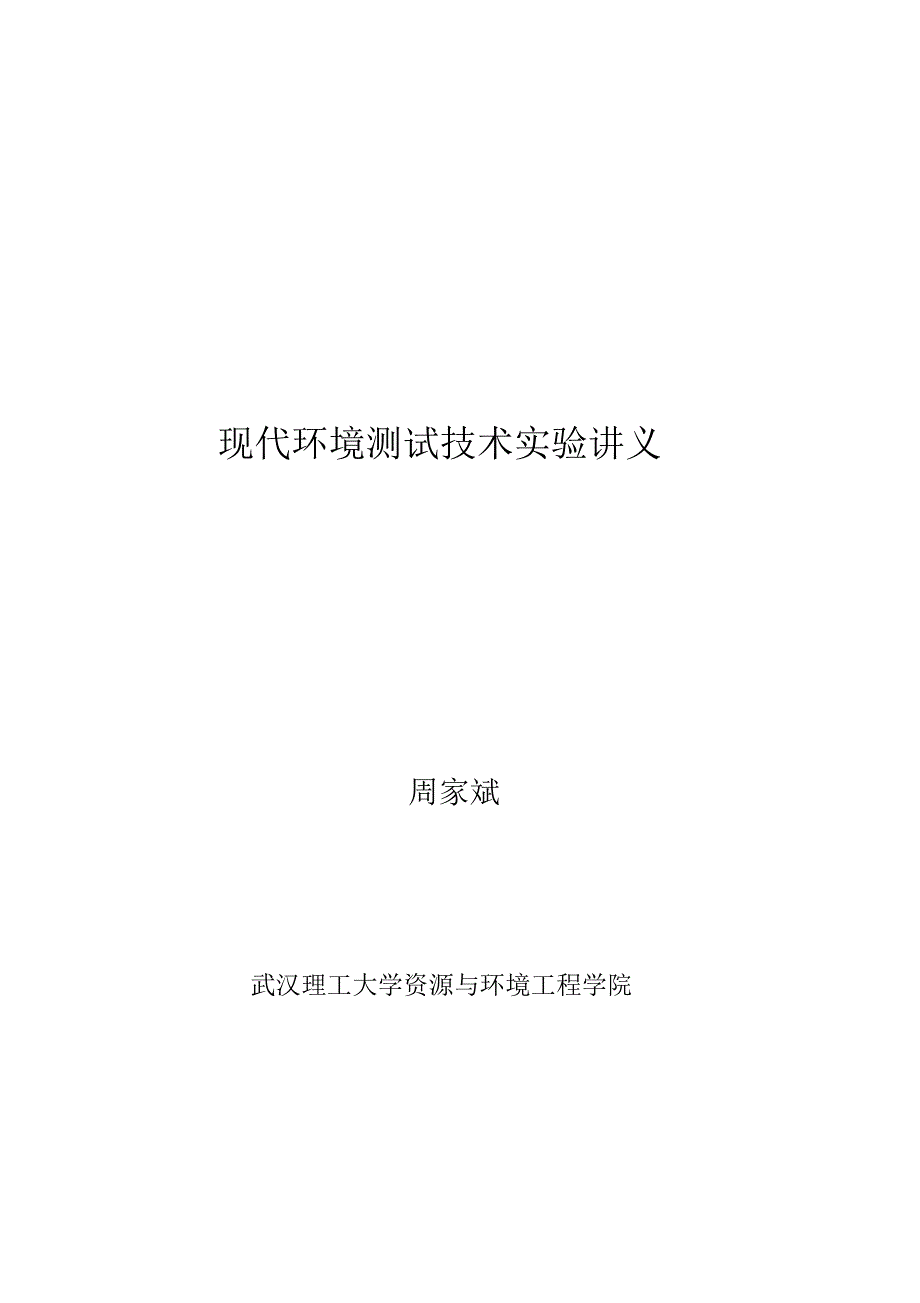 现代环境测试技术实验讲义

周家斌

武汉理工大学资源与环境工程学院